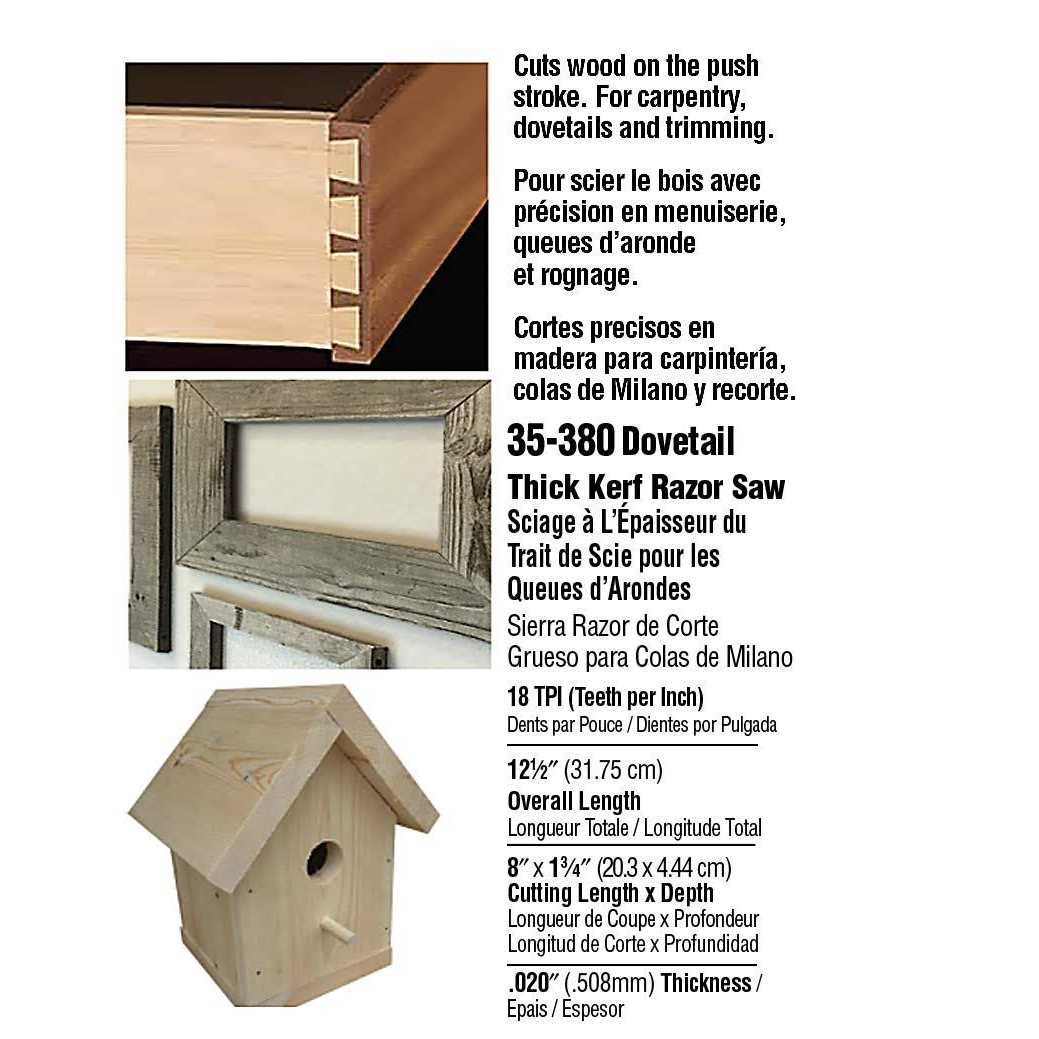 Cuts wood on the push stroke. For carpentry, dovetails and trimming.

Pour scier le bois avec précision en menuiserie, queues d'aronde et rognage.

Cortes precisos en madera para carpintería, colas de Milano y recorte.

35-380 Dovetail
Thick Kerf Razor Saw
Sciage à L'Épaisseur du Trait de Scie pour les Queues d'Arondes
Sierra Razor de Corte Grueso para Colas de Milano

18 TPI (Teeth per Inch)
Dents par Pouce / Dientes por Pulgada

12½″ (31.75 cm)
Overall Length
Longueur Totale / Longitude Total

8″ x 1¾″ (20.3 x 4.44 cm)
Cutting Length x Depth
Longueur de Coupe x Profondeur
Longitud de Corte x Profundidad

.020″ (.508mm) Thickness / Epais / Espesor